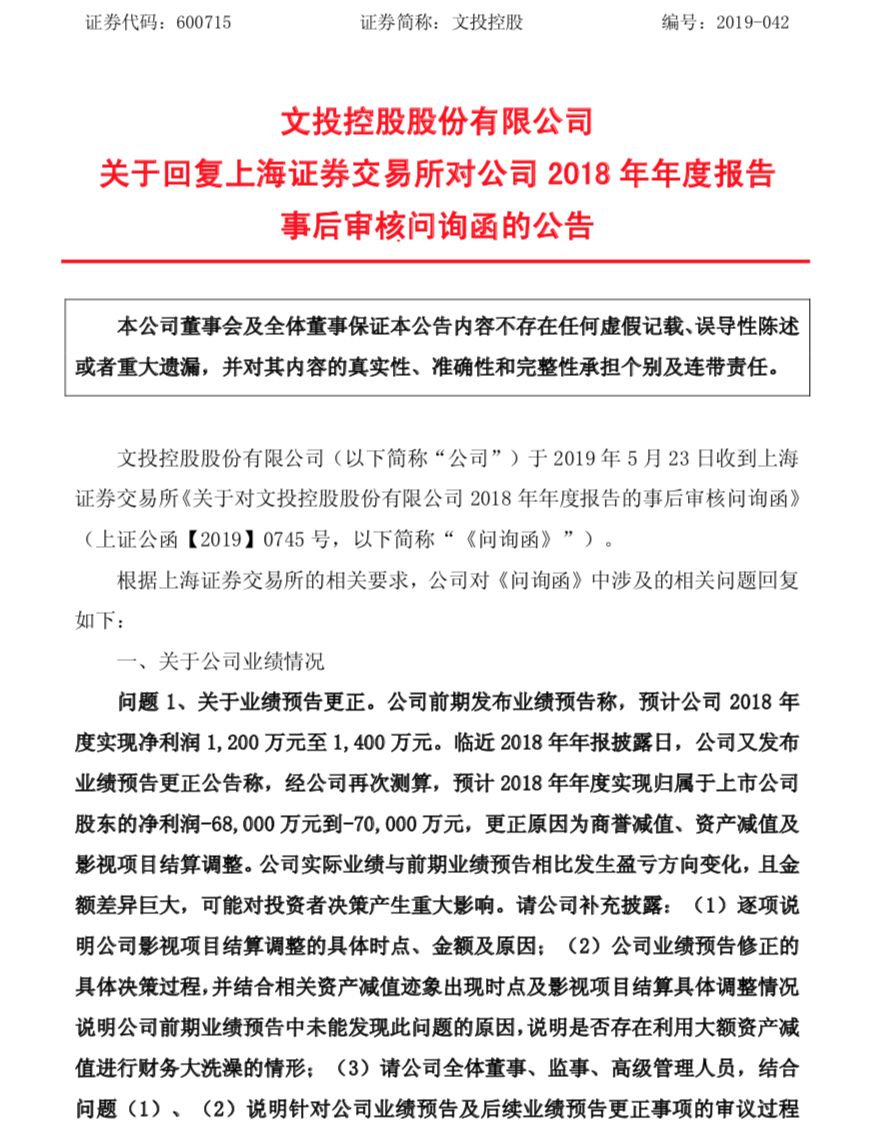 证券代码：600715　　　　证券简称：文投控股　　　　编号：2019-042

文投控股股份有限公司
关于回复上海证券交易所对公司 2018 年年度报告
事后审核问询函的公告

本公司董事会及全体董事保证本公告内容不存在任何虚假记载、误导性陈述或者重大遗漏，并对其内容的真实性、准确性和完整性承担个别及连带责任。

文投控股股份有限公司（以下简称“公司”）于 2019 年 5 月 23 日收到上海证券交易所《关于对文投控股股份有限公司 2018 年年度报告的事后审核问询函》（上证公函【2019】0745 号，以下简称“《问询函》”）。

根据上海证券交易所的相关要求，公司对《问询函》中涉及的相关问题回复如下：

一、关于公司业绩情况

问题 1、关于业绩预告更正。公司前期发布业绩预告称，预计公司 2018 年度实现净利润 1,200 万元至 1,400 万元。临近 2018 年年报披露日，公司又发布业绩预告更正公告称，经公司再次测算，预计 2018 年年度实现归属于上市公司股东的净利润-68,000 万元到-70,000 万元，更正原因为商誉减值、资产减值及影视项目结算调整。公司实际业绩与前期业绩预告相比发生盈亏方向变化，且金额差异巨大，可能对投资者决策产生重大影响。请公司补充披露：（1）逐项说明公司影视项目结算调整的具体时点、金额及原因；（2）公司业绩预告修正的具体决策过程，并结合相关资产减值迹象出现时点及影视项目结算具体调整情况说明公司前期业绩预告中未能发现此问题的原因，说明是否存在利用大额资产减值进行财务大洗澡的情形；（3）请公司全体董事、监事、高级管理人员，结合问题（1）、（2）说明针对公司业绩预告及后续业绩预告更正事项的审议过程